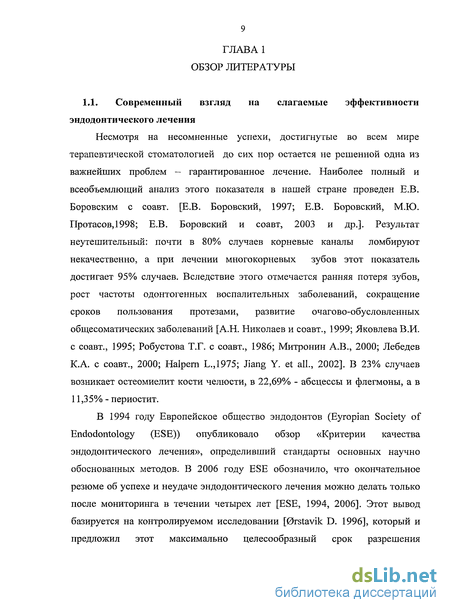 9

ГЛАВА 1

ОБЗОР ЛИТЕРАТУРЫ

1.1. Современный взгляд на слагаемые эффективности эндодонтического лечения

Несмотря на несомненные успехи, достигнутые во всем мире терапевтической стоматологией до сих пор остается не решенной одна из важнейших проблем – гарантированное лечение. Наиболее полный и всеобъемлющий анализ этого показателя в нашей стране проведен Е.В. Боровским с соавт. [Е.В. Боровский, 1997; Е.В. Боровский, М.Ю. Протасов,1998; Е.В. Боровский и соавт, 2003 и др.]. Результат неутешительный: почти в 80% случаев корневые каналы ломбируют некачественно, а при лечении многокорневых зубов этот показатель достигает 95% случаев. Вследствие этого отмечается ранняя потеря зубов, рост частоты одонтогенных воспалительных заболеваний, сокращение сроков пользования протезами, развитие очагово-обусловленных общесоматических заболеваний [А.Н. Николаев и соавт., 1999; Яковлева В.И. с соавт., 1995; Робустова Т.Г. с соавт., 1986; Митронин А.В., 2000; Лебедев К.А. с соавт., 2000; Halpern L.,1975; Jiang Y. et all., 2002]. В 23% случаев возникает остеомиелит кости челюсти, в 22,69% - абсцессы и флегмоны, а в 11,35% - периостит.

В 1994 году Европейское общество эндодонтов (Eyropian Society of Endodontology (ESE)) опубликовало обзор «Критерии качества эндодонтического лечения», определивший стандарты основных научно обоснованных методов. В 2006 году ESE обозначило, что окончательное резюме об успехе и неудаче эндодонтического лечения можно делать только после мониторинга в течении четырех лет [ESE, 1994, 2006]. Этот вывод базируется на контролируемом исследовании [Ørstavik D. 1996], который и предложил этот максимально целесообразный срок разрешения

dsLib.net
библиотека диссертаций